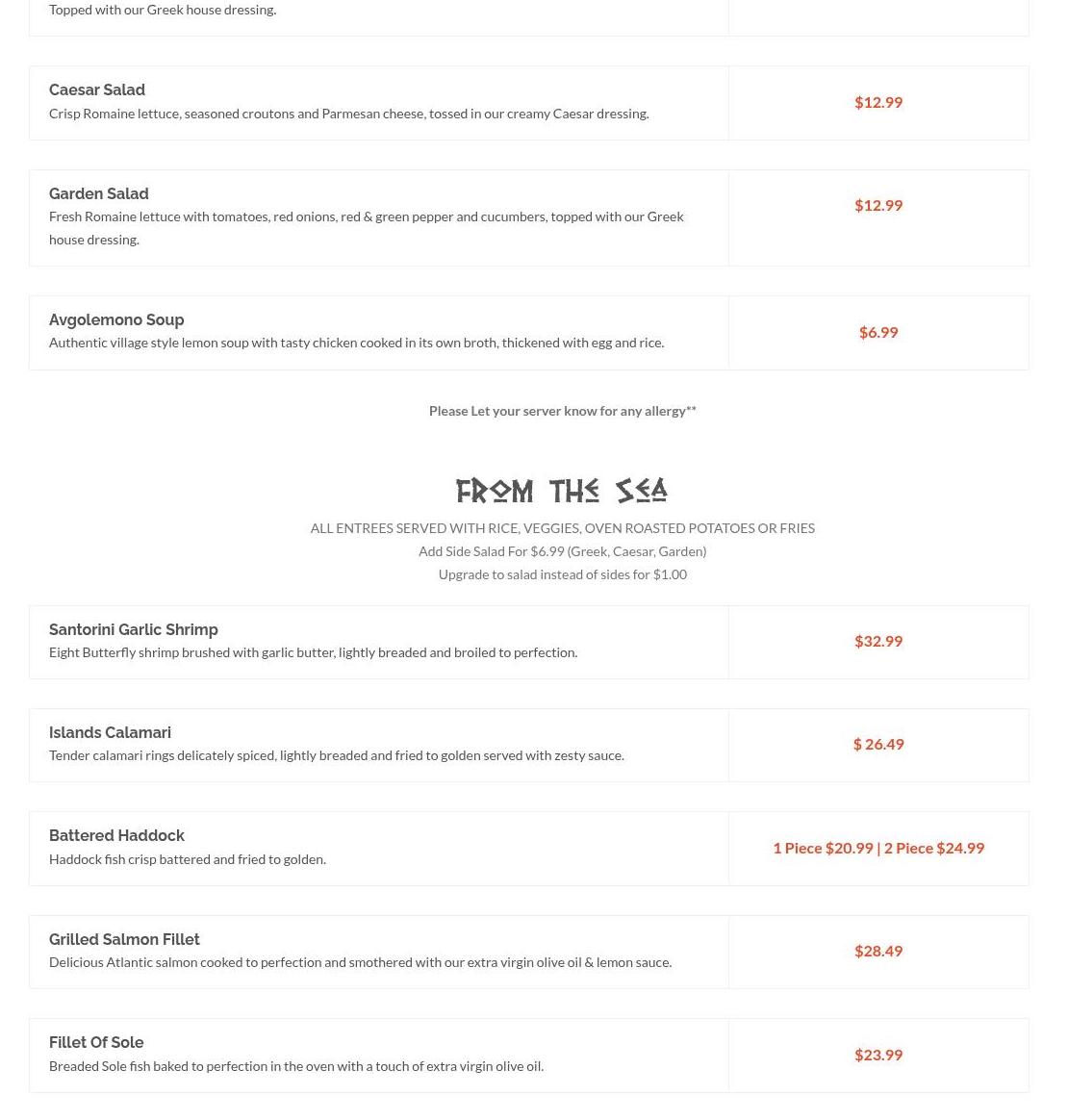 Topped with our Greek house dressing.

Caesar Salad
Crisp Romaine lettuce, seasoned croutons and Parmesan cheese, tossed in our creamy Caesar dressing.
$12.99

Garden Salad
Fresh Romaine lettuce with tomatoes, red onions, red & green pepper and cucumbers, topped with our Greek house dressing.
$12.99

Avgolemono Soup
Authentic village style lemon soup with tasty chicken cooked in its own broth, thickened with egg and rice.
$6.99

Please Let your server know for any allergy**

FROM THE SEA
ALL ENTREES SERVED WITH RICE, VEGGIES, OVEN ROASTED POTATOES OR FRIES
Add Side Salad For $6.99 (Greek, Caesar, Garden)
Upgrade to salad instead of sides for $1.00

Santorini Garlic Shrimp
Eight Butterfly shrimp brushed with garlic butter, lightly breaded and broiled to perfection.
$32.99

Islands Calamari
Tender calamari rings delicately spiced, lightly breaded and fried to golden served with zesty sauce.
$ 26.49

Battered Haddock
Haddock fish crisp battered and fried to golden.
1 Piece $20.99 | 2 Piece $24.99

Grilled Salmon Fillet
Delicious Atlantic salmon cooked to perfection and smothered with our extra virgin olive oil & lemon sauce.
$28.49

Fillet Of Sole
Breaded Sole fish baked to perfection in the oven with a touch of extra virgin olive oil.
$23.99